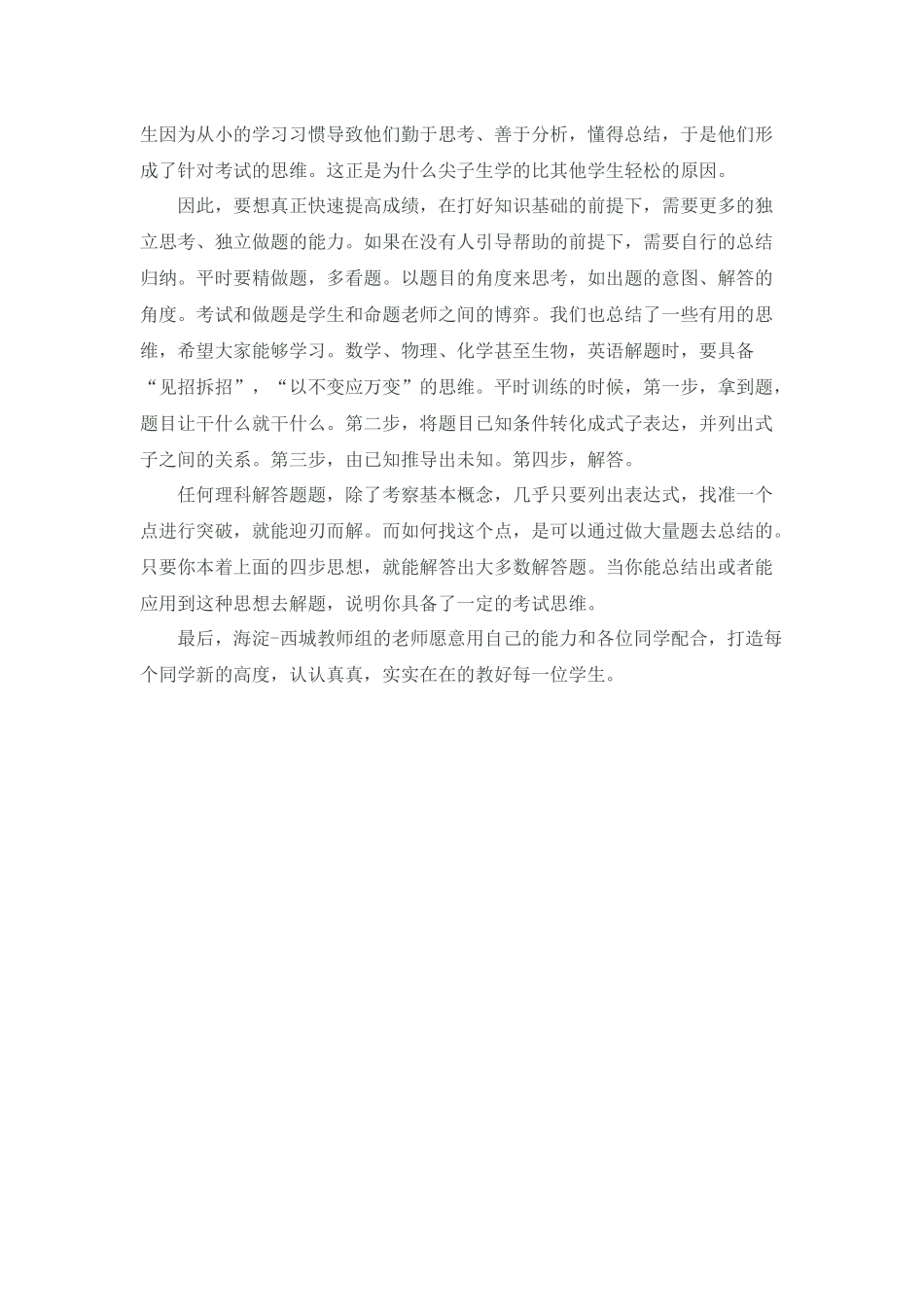 生因为从小的学习习惯导致他们勤于思考、善于分析，懂得总结，于是他们形成了针对考试的思维。这正是为什么尖子生学的比其他学生轻松的原因。

因此，要想真正快速提高成绩，在打好知识基础的前提下，需要更多的独立思考、独立做题的能力。如果在没有人引导帮助的前提下，需要自行的总结归纳。平时要精做题，多看题。以题目的角度来思考，如出题的意图、解答的角度。考试和做题是学生和命题老师之间的博弈。我们也总结了一些有用的思维，希望大家能够学习。数学、物理、化学甚至生物，英语解题时，要具备“见招拆招”，“以不变应万变”的思维。平时训练的时候，第一步，拿到题，题目让干什么就干什么。第二步，将题目已知条件转化成式子表达，并列出式子之间的关系。第三步，由已知推导出未知。第四步，解答。

任何理科解答题题，除了考察基本概念，几乎只要列出表达式，找准一个点进行突破，就能迎刃而解。而如何找这个点，是可以通过做大量题去总结的。只要你本着上面的四步思想，就能解答出大多数解答题。当你能总结出或者能应用到这种思想去解题，说明你具备了一定的考试思维。

最后，海淀-西城教师组的老师愿意用自己的能力和各位同学配合，打造每个同学新的高度，认认真真，实实在在的教好每一位学生。